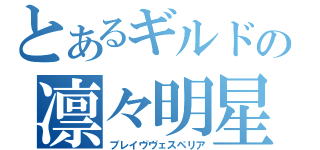 とあるギルドの
凛々明星
ブレイヴヴェスペリア